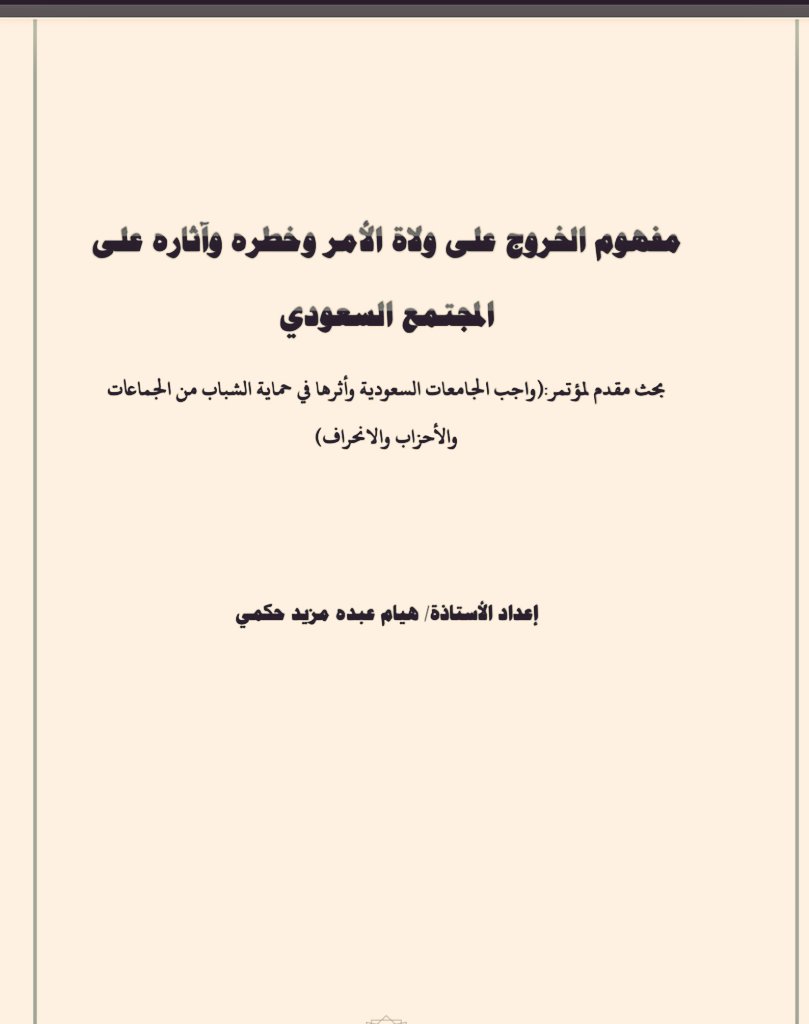 مفهوم الخروج على ولاة الأمر وخطره وآثاره على المجتمع السعودي

بحث مقدم لمؤتمر:(واجب الجامعات السعودية وأثرها في حماية الشباب من الجماعات والأحزاب والانحراف)

إعداد الأستاذة/ هيام عبده مزيد حكمي